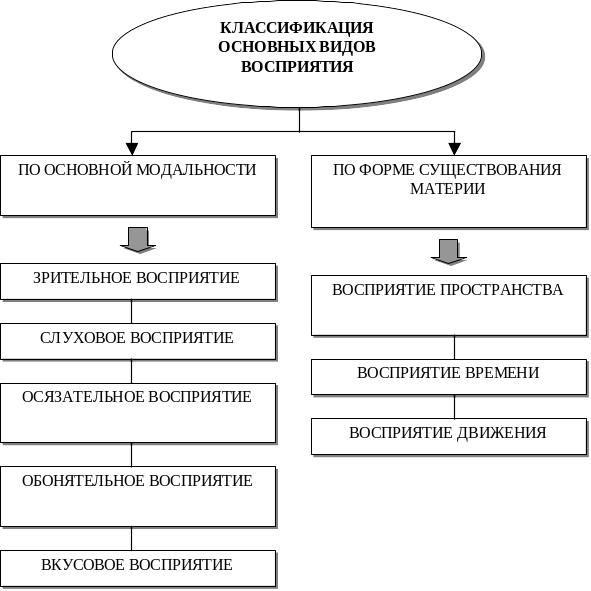 КЛАССИФИКАЦИЯ ОСНОВНЫХ ВИДОВ ВОСПРИЯТИЯ

ПО ОСНОВНОЙ МОДАЛЬНОСТИ

ЗРИТЕЛЬНОЕ ВОСПРИЯТИЕ

СЛУХОВОЕ ВОСПРИЯТИЕ

ОСЯЗАТЕЛЬНОЕ ВОСПРИЯТИЕ

ОБОНЯТЕЛЬНОЕ ВОСПРИЯТИЕ

ВКУСОВОЕ ВОСПРИЯТИЕ

ПО ФОРМЕ СУЩЕСТВОВАНИЯ МАТЕРИИ

ВОСПРИЯТИЕ ПРОСТРАНСТВА

ВОСПРИЯТИЕ ВРЕМЕНИ

ВОСПРИЯТИЕ ДВИЖЕНИЯ